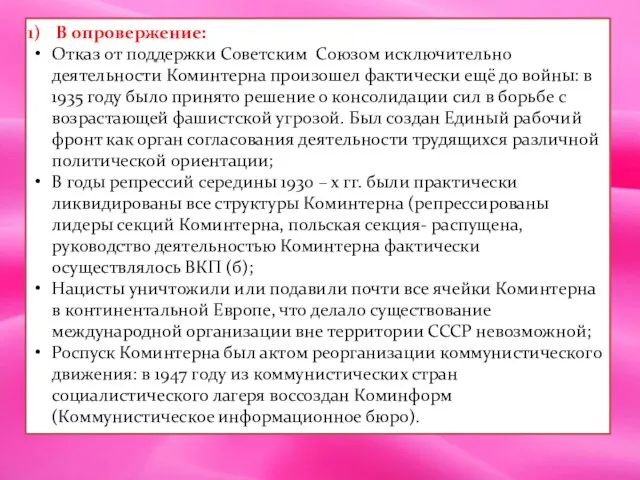 1) В опровержение:

• Отказ от поддержки Советским Союзом исключительно деятельности Коминтерна произошел фактически ещё до войны: в 1935 году было принято решение о консолидации сил в борьбе с возрастающей фашистской угрозой. Был создан Единый рабочий фронт как орган согласования деятельности трудящихся различной политической ориентации;

• В годы репрессий середины 1930 – х гг. были практически ликвидированы все структуры Коминтерна (репрессированы лидеры секций Коминтерна, польская секция- распущена, руководство деятельностью Коминтерна фактически осуществлялось ВКП (б);

• Нацисты уничтожили или подавили почти все ячейки Коминтерна в континентальной Европе, что делало существование международной организации вне территории СССР невозможной;

• Роспуск Коминтерна был актом реорганизации коммунистического движения: в 1947 году из коммунистических стран социалистического лагеря воссоздан Коминформ (Коммунистическое информационное бюро).